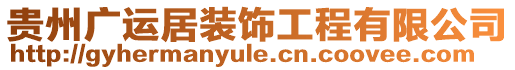 贵州广运居装饰工程有限公司
http://gyhermanyule.cn.coovee.com